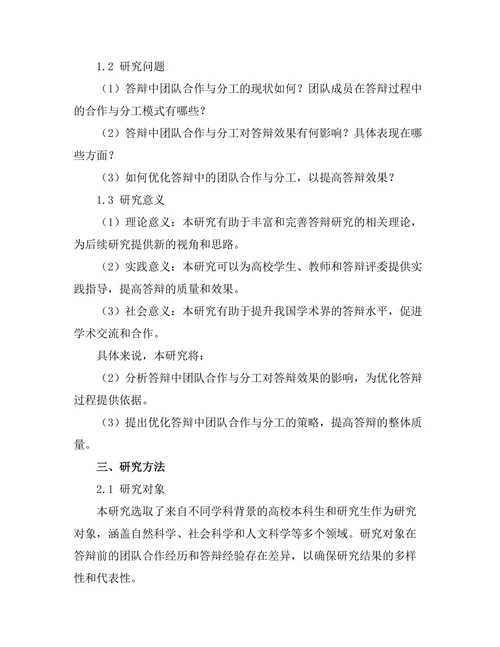 1.2 研究问题

（1）答辩中团队合作与分工的现状如何？团队成员在答辩过程中的合作与分工模式有哪些？

（2）答辩中团队合作与分工对答辩效果有何影响？具体表现在哪些方面？

（3）如何优化答辩中的团队合作与分工，以提高答辩效果？

1.3 研究意义

（1）理论意义：本研究有助于丰富和完善答辩研究的相关理论，为后续研究提供新的视角和思路。

（2）实践意义：本研究可以为高校学生、教师和答辩评委提供实践指导，提高答辩的质量和效果。

（3）社会意义：本研究有助于提升我国学术界的答辩水平，促进学术交流和合作。

具体来说，本研究将：

（2）分析答辩中团队合作与分工对答辩效果的影响，为优化答辩过程提供依据。

（3）提出优化答辩中团队合作与分工的策略，提高答辩的整体质量。

三、研究方法

2.1 研究对象

本研究选取了来自不同学科背景的高校本科生和研究生作为研究对象，涵盖自然科学、社会科学和人文科学等多个领域。研究对象在答辩前的团队合作经历和答辩经验存在差异，以确保研究结果的多样性和代表性。